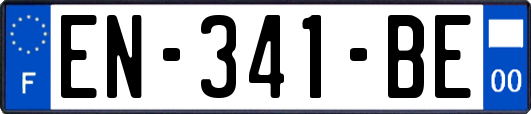 F
EN-341-BE
00